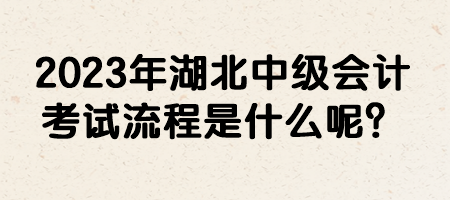 2023年湖北中级会计考试流程是什么呢？